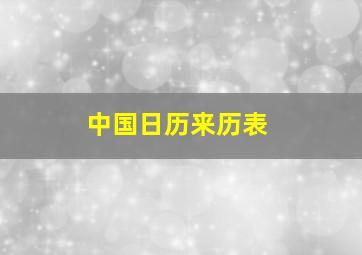 中国日历来历表